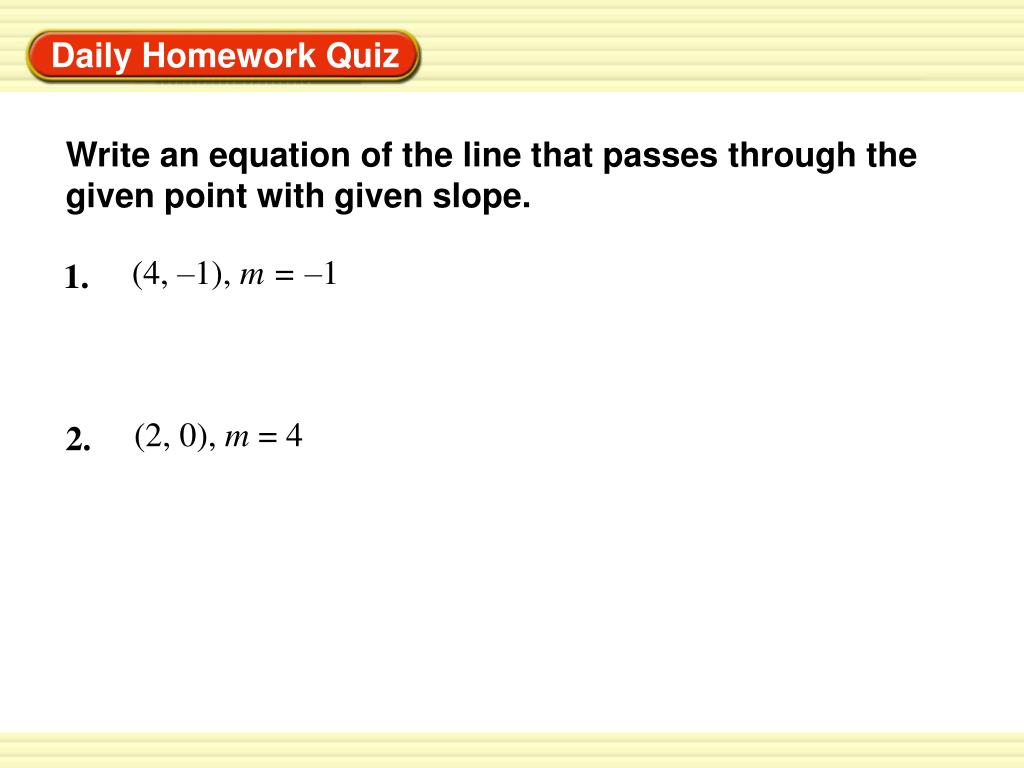 Daily Homework Quiz

Write an equation of the line that passes through the given point with given slope.

1. $(4, -1)$, $m = -1$

2. $(2, 0)$, $m = 4$